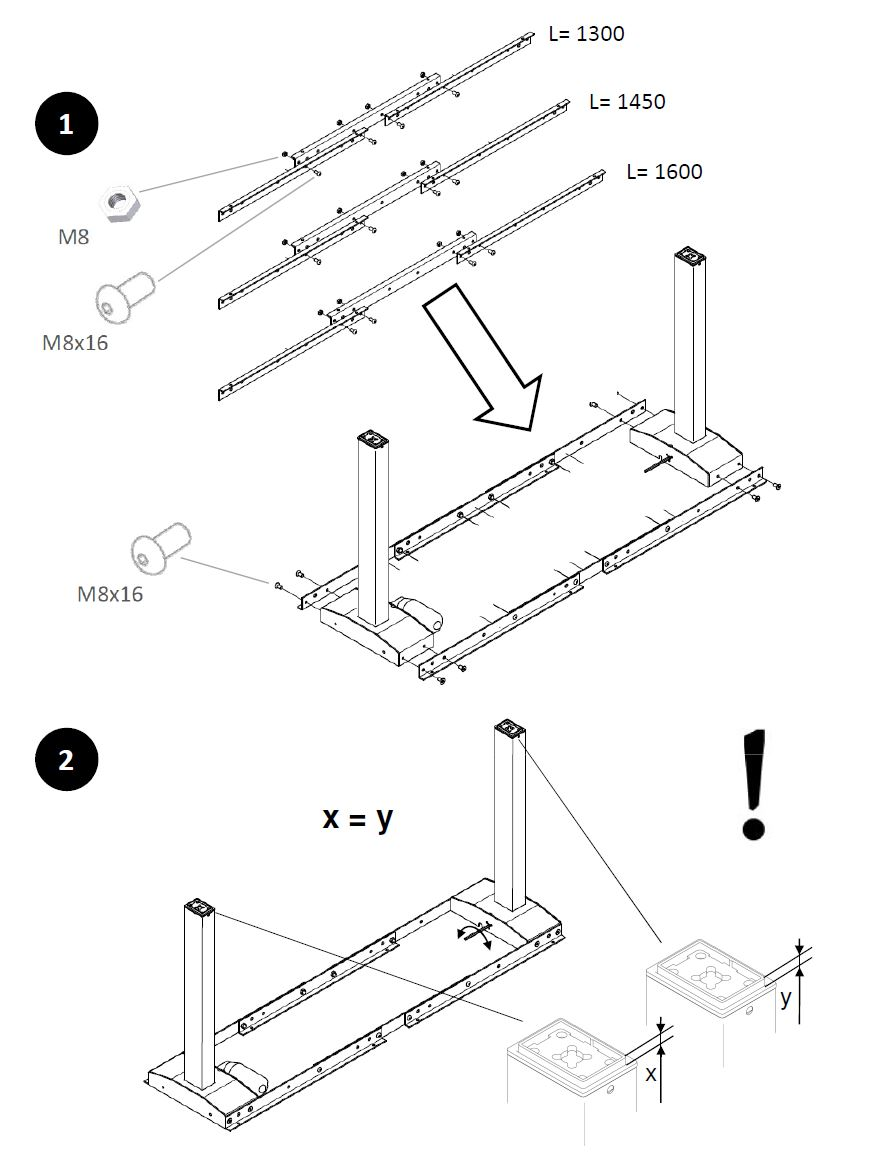 1

L= 1300

L= 1450

L= 1600

M8

M8x16

M8x16

2

x = y

!

y

x